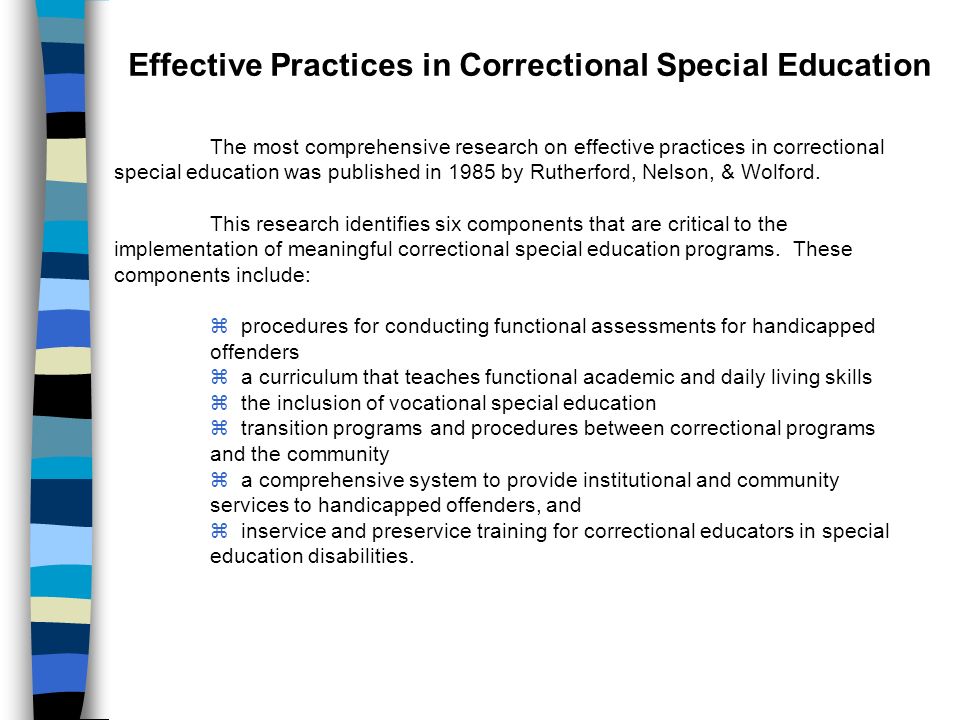 Effective Practices in Correctional Special Education

The most comprehensive research on effective practices in correctional special education was published in 1985 by Rutherford, Nelson, & Wolford.

This research identifies six components that are critical to the implementation of meaningful correctional special education programs. These components include:

⌘ procedures for conducting functional assessments for handicapped offenders
⌘ a curriculum that teaches functional academic and daily living skills
⌘ the inclusion of vocational special education
⌘ transition programs and procedures between correctional programs and the community
⌘ a comprehensive system to provide institutional and community services to handicapped offenders, and
⌘ inservice and preservice training for correctional educators in special education disabilities.